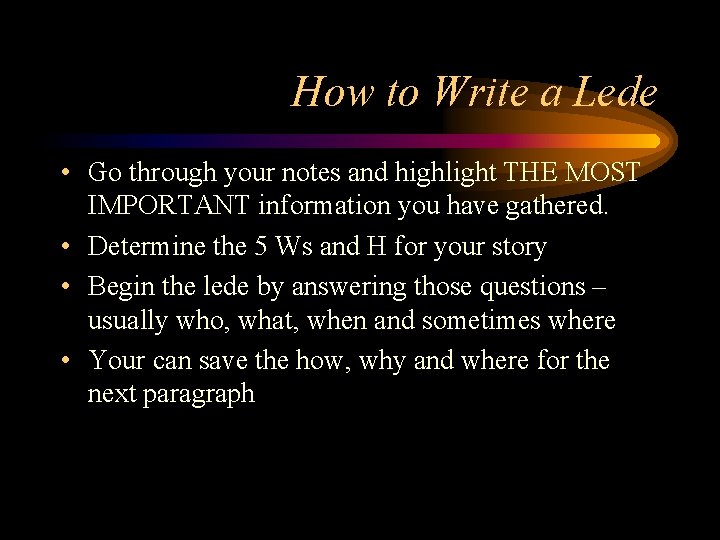 How to Write a Lede

• Go through your notes and highlight THE MOST IMPORTANT information you have gathered.
• Determine the 5 Ws and H for your story
• Begin the lede by answering those questions – usually who, what, when and sometimes where
• Your can save the how, why and where for the next paragraph